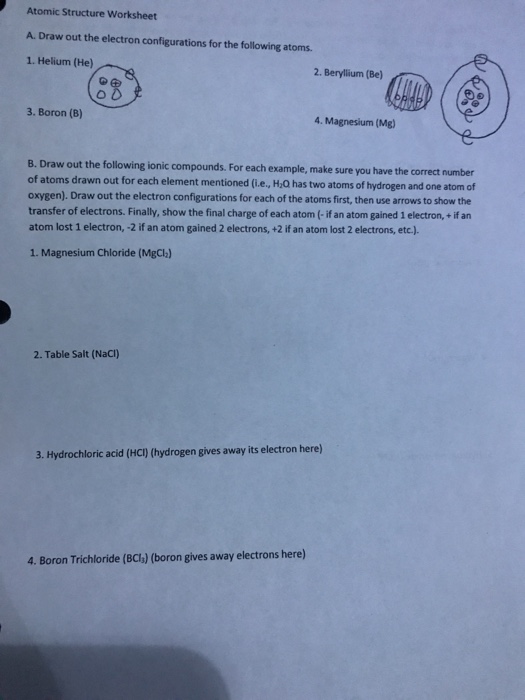 Atomic Structure Worksheet

A. Draw out the electron configurations for the following atoms.

1. Helium (He)

2. Beryllium (Be)

3. Boron (B)

4. Magnesium (Mg)

B. Draw out the following ionic compounds. For each example, make sure you have the correct number of atoms drawn out for each element mentioned (i.e., $H_2O$ has two atoms of hydrogen and one atom of oxygen). Draw out the electron configurations for each of the atoms first, then use arrows to show the transfer of electrons. Finally, show the final charge of each atom (- if an atom gained 1 electron, + if an atom lost 1 electron, -2 if an atom gained 2 electrons, +2 if an atom lost 2 electrons, etc.).

1. Magnesium Chloride ($MgCl_2$)

2. Table Salt (NaCl)

3. Hydrochloric acid (HCl) (hydrogen gives away its electron here)

4. Boron Trichloride ($BCl_3$) (boron gives away electrons here)